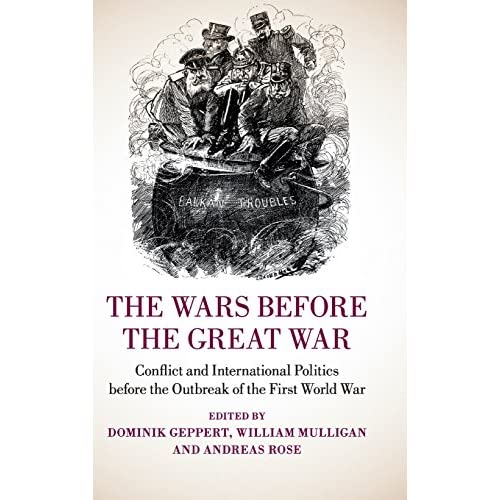 BALKAN TROUBLES

THE WARS BEFORE THE GREAT WAR

Conflict and International Politics before the Outbreak of the First World War

EDITED BY
DOMINIK GEPPERT, WILLIAM MULLIGAN AND ANDREAS ROSE